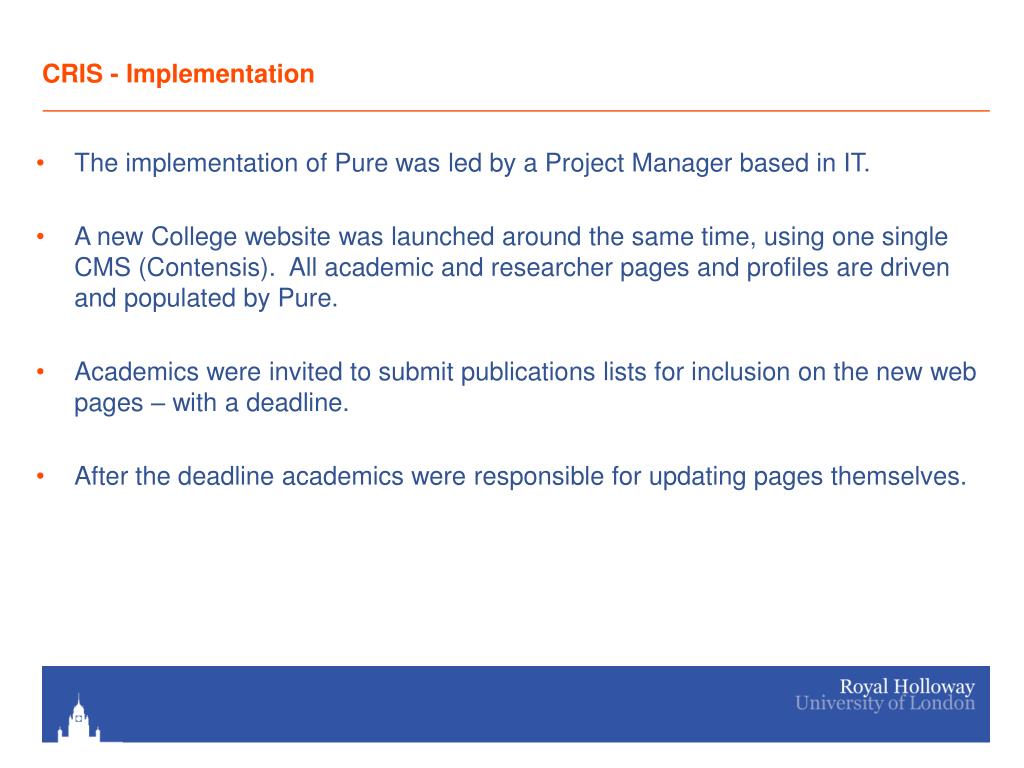 CRIS - Implementation

• The implementation of Pure was led by a Project Manager based in IT.

• A new College website was launched around the same time, using one single CMS (Contensis). All academic and researcher pages and profiles are driven and populated by Pure.

• Academics were invited to submit publications lists for inclusion on the new web pages – with a deadline.

• After the deadline academics were responsible for updating pages themselves.

Royal Holloway
University of London